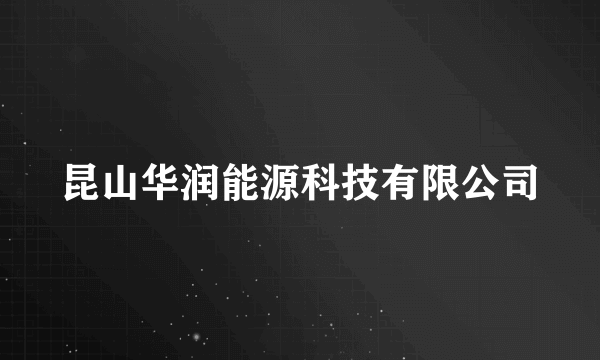 昆山华润能源科技有限公司